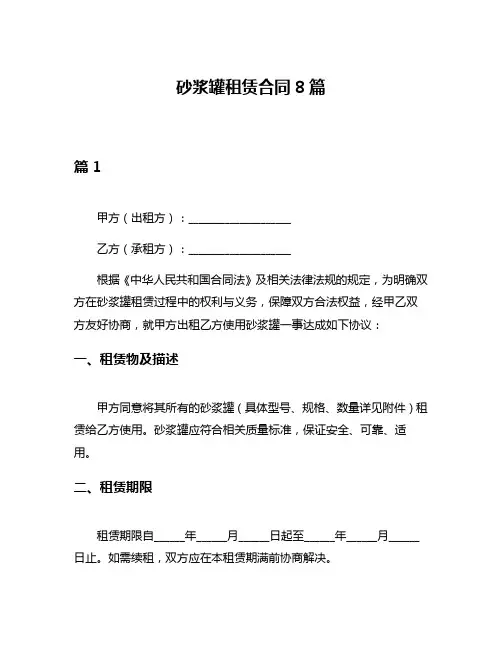 砂浆罐租赁合同 8 篇

篇 1

甲方（出租方）：________________

乙方（承租方）：________________

根据《中华人民共和国合同法》及相关法律法规的规定，为明确双方在砂浆罐租赁过程中的权利与义务，保障双方合法权益，经甲乙双方友好协商，就甲方出租乙方使用砂浆罐一事达成如下协议：

一、租赁物及描述

甲方同意将其所有的砂浆罐（具体型号、规格、数量详见附件）租赁给乙方使用。砂浆罐应符合相关质量标准，保证安全、可靠、适用。

二、租赁期限

租赁期限自_____年_____月_____日起至_____年_____月_____日止。如需续租，双方应在本租赁期满前协商解决。